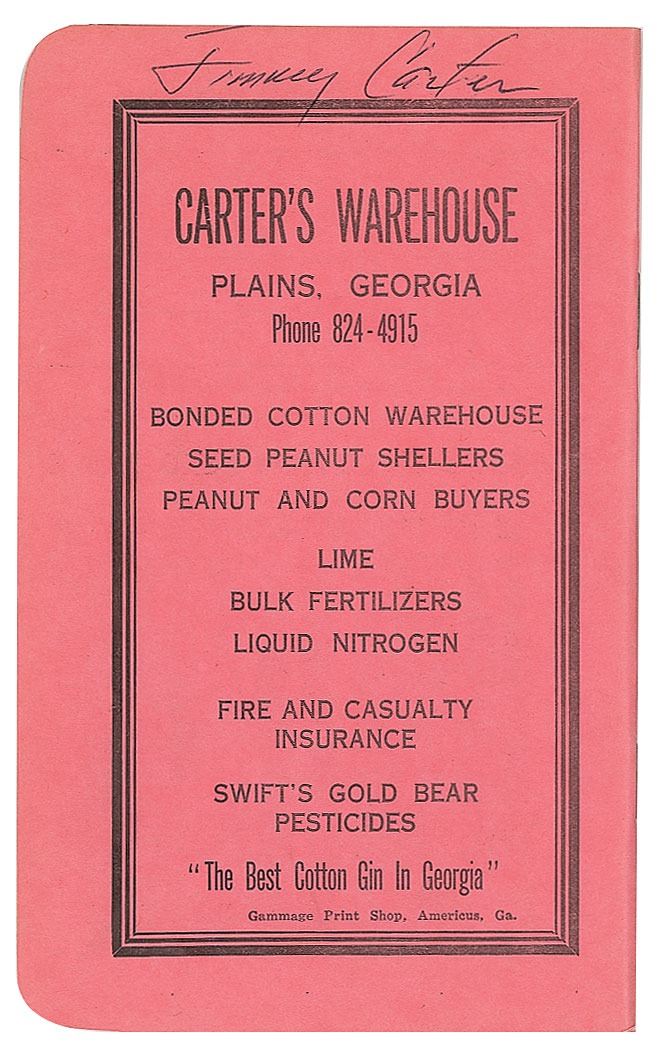 Jimmy Carter

CARTER'S WAREHOUSE

PLAINS, GEORGIA

Phone 824-4915

BONDED COTTON WAREHOUSE

SEED PEANUT SHELLERS

PEANUT AND CORN BUYERS

LIME

BULK FERTILIZERS

LIQUID NITROGEN

FIRE AND CASUALTY INSURANCE

SWIFT'S GOLD BEAR PESTICIDES

"The Best Cotton Gin In Georgia"

Gammage Print Shop, Americus, Ga.